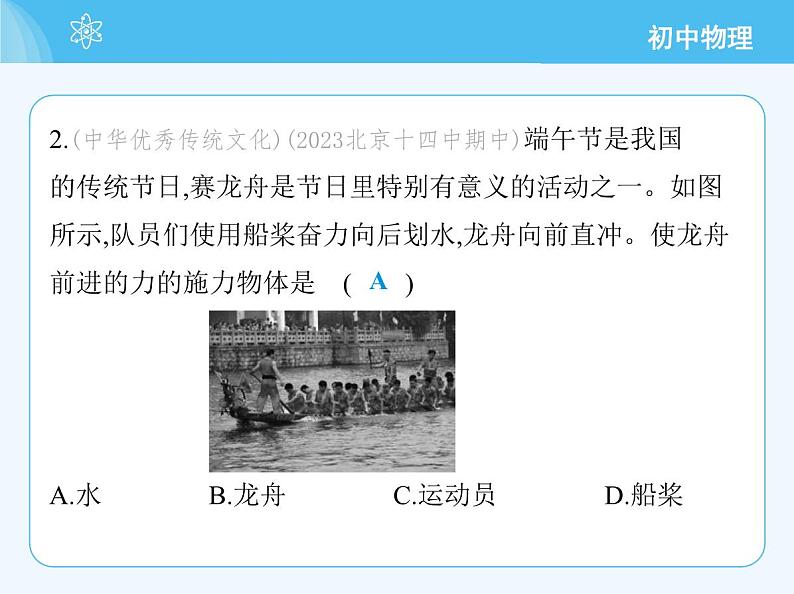 初中物理

2.(中华优秀传统文化)(2023北京十四中期中)端午节是我国的传统节日,赛龙舟是节日里特别有意义的活动之一。如图所示,队员们使用船桨奋力向后划水,龙舟向前直冲。使龙舟前进的力的施力物体是 ( A )

A.水 B.龙舟 C.运动员 D.船桨